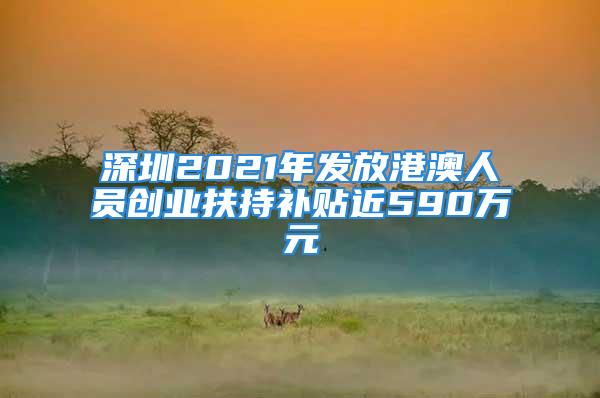 深圳2021年发放港澳人员创业扶持补贴近590万元